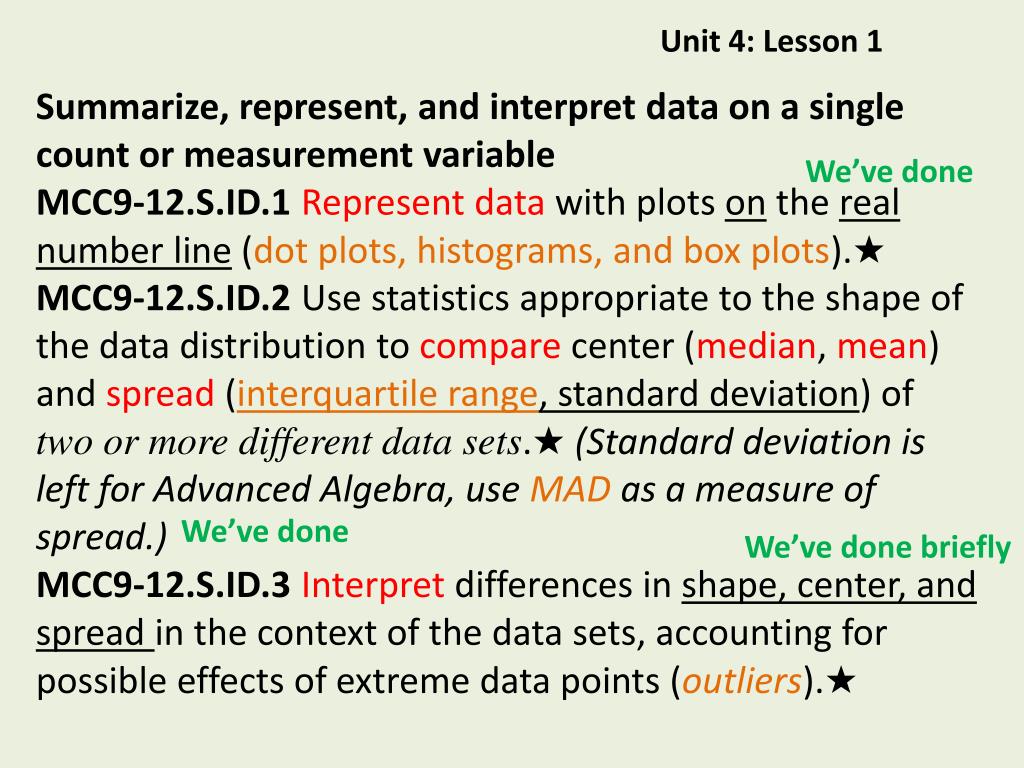 Unit 4: Lesson 1

Summarize, represent, and interpret data on a single count or measurement variable

We've done

MCC9-12.S.ID.1 Represent data with plots on the real number line (dot plots, histograms, and box plots).★

MCC9-12.S.ID.2 Use statistics appropriate to the shape of the data distribution to compare center (median, mean) and spread (interquartile range, standard deviation) of two or more different data sets.★ (Standard deviation is left for Advanced Algebra, use MAD as a measure of spread.) We've done

We've done briefly

MCC9-12.S.ID.3 Interpret differences in shape, center, and spread in the context of the data sets, accounting for possible effects of extreme data points (outliers).★